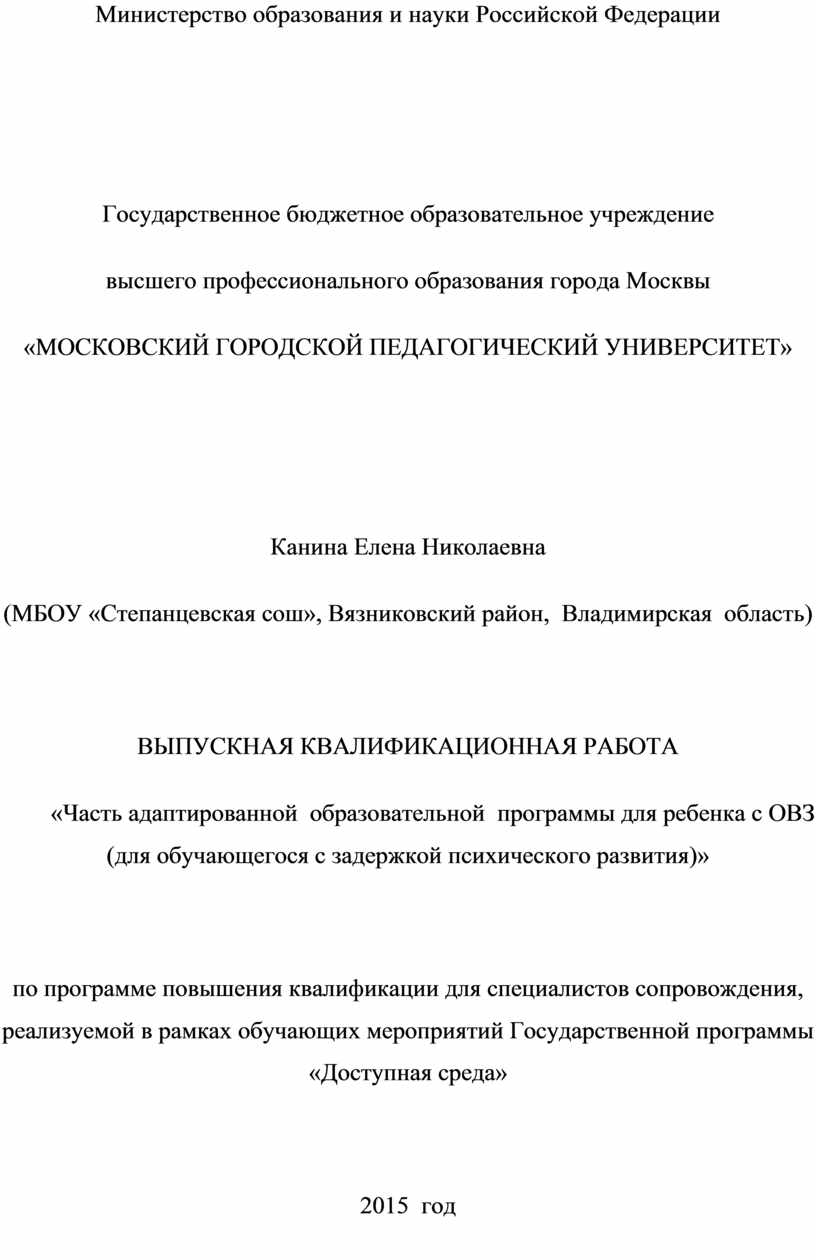 Министерство образования и науки Российской Федерации

Государственное бюджетное образовательное учреждение

высшего профессионального образования города Москвы

«МОСКОВСКИЙ ГОРОДСКОЙ ПЕДАГОГИЧЕСКИЙ УНИВЕРСИТЕТ»

Канина Елена Николаевна

(МБОУ «Степанцевская сош», Вязниковский район, Владимирская область)

ВЫПУСКНАЯ КВАЛИФИКАЦИОННАЯ РАБОТА

«Часть адаптированной образовательной программы для ребенка с ОВЗ (для обучающегося с задержкой психического развития)»

по программе повышения квалификации для специалистов сопровождения, реализуемой в рамках обучающих мероприятий Государственной программы «Доступная среда»

2015 год